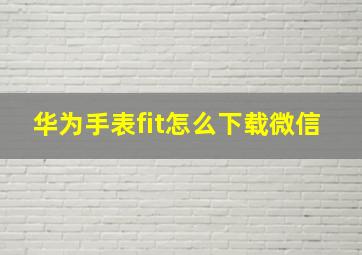 华为手表fit怎么下载微信